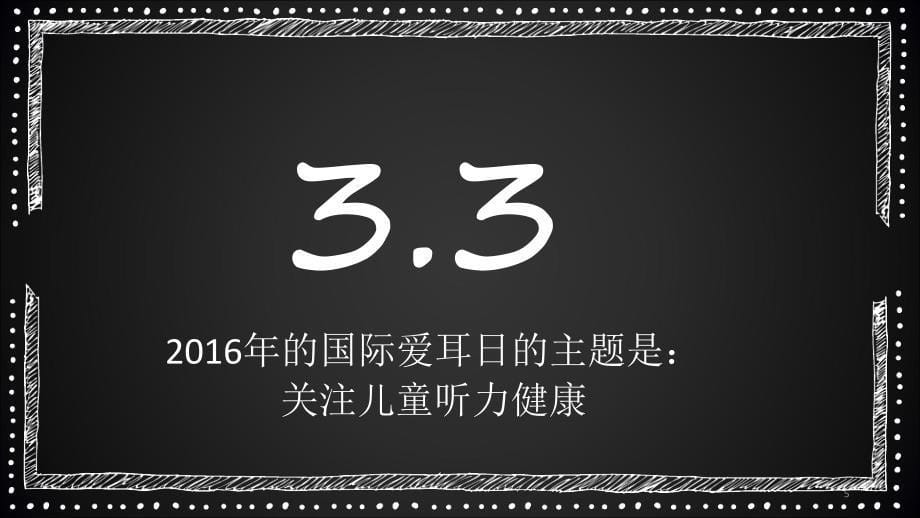 3.3

2016年的国际爱耳日的主题是：
关注儿童听力健康